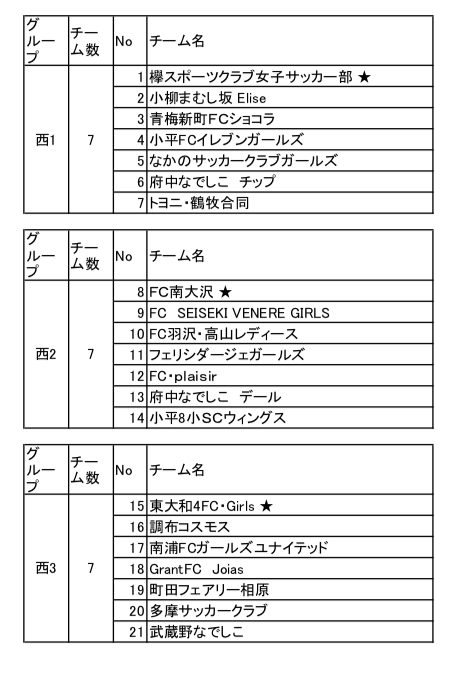 | グループ | チーム数 | No | チーム名 |
|---|---|---|---|
| 西1 | 7 | 1 | 欅スポーツクラブ女子サッカー部 ★ |
| | | 2 | 小柳まむし坂 Elise |
| | | 3 | 青梅新町FCショコラ |
| | | 4 | 小平FCイレブンガールズ |
| | | 5 | なかのサッカークラブガールズ |
| | | 6 | 府中なでしこ　チップ |
| | | 7 | トヨニ・鶴牧合同 |

| グループ | チーム数 | No | チーム名 |
|---|---|---|---|
| 西2 | 7 | 8 | FC南大沢 ★ |
| | | 9 | FC　SEISEKI VENERE GIRLS |
| | | 10 | FC羽沢・高山レディース |
| | | 11 | フェリシダージェガールズ |
| | | 12 | FC・plaisir |
| | | 13 | 府中なでしこ　デール |
| | | 14 | 小平8小SCウィングス |

| グループ | チーム数 | No | チーム名 |
|---|---|---|---|
| 西3 | 7 | 15 | 東大和4FC・Girls ★ |
| | | 16 | 調布コスモス |
| | | 17 | 南浦FCガールズユナイテッド |
| | | 18 | GrantFC　Joias |
| | | 19 | 町田フェアリー相原 |
| | | 20 | 多摩サッカークラブ |
| | | 21 | 武蔵野なでしこ |